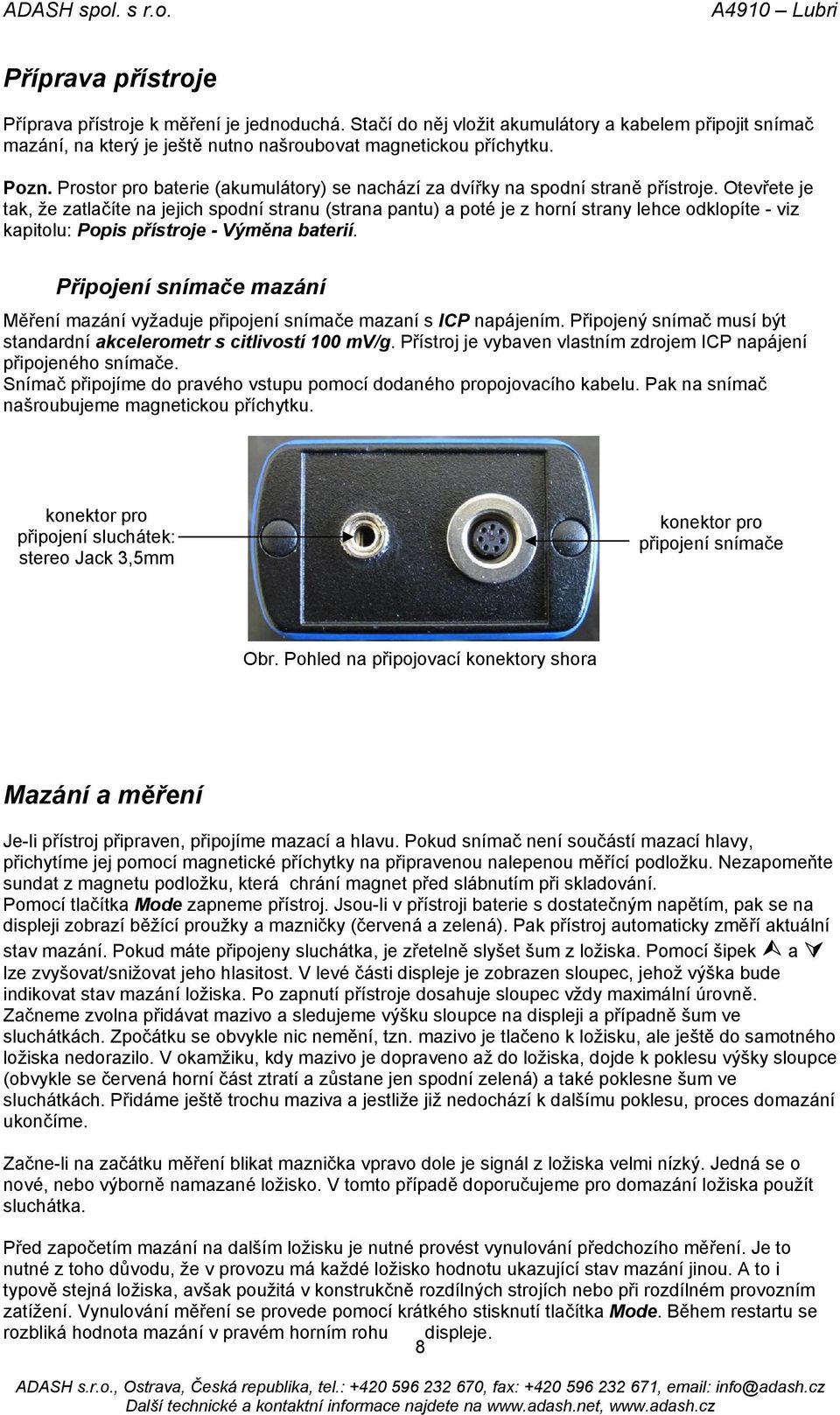 ADASH spol. s r.o. A4910 – Lubri

Příprava přístroje

Příprava přístroje k měření je jednoduchá. Stačí do něj vložit akumulátory a kabelem připojit snímač mazání, na který je ještě nutno našroubovat magnetickou příchytku.

Pozn. Prostor pro baterie (akumulátory) se nachází za dvířky na spodní straně přístroje. Otevřete je tak, že zatlačíte na jejich spodní stranu (strana pantu) a poté je z horní strany lehce odklopíte - viz kapitolu: Popis přístroje - Výměna baterií.

Připojení snímače mazání

Měření mazání vyžaduje připojení snímače mazaní s ICP napájením. Připojený snímač musí být standardní akcelerometr s citlivostí 100 mV/g. Přístroj je vybaven vlastním zdrojem ICP napájení připojeného snímače.
Snímač připojíme do pravého vstupu pomocí dodaného propojovacího kabelu. Pak na snímač našroubujeme magnetickou příchytku.

konektor pro připojení sluchátek: stereo Jack 3,5mm

konektor pro připojení snímače

Obr. Pohled na připojovací konektory shora

Mazání a měření

Je-li přístroj připraven, připojíme mazací a hlavu. Pokud snímač není součástí mazací hlavy, přichytíme jej pomocí magnetické příchytky na připravenou nalepenou měřící podložku. Nezapomeňte sundat z magnetu podložku, která chrání magnet před slábnutím při skladování.
Pomocí tlačítka Mode zapneme přístroj. Jsou-li v přístroji baterie s dostatečným napětím, pak se na displeji zobrazí běžící proužky a mazničky (červená a zelená). Pak přístroj automaticky změří aktuální stav mazání. Pokud máte připojeny sluchátka, je zřetelně slyšet šum z ložiska. Pomocí šipek ⮝ a ⮟ lze zvyšovat/snižovat jeho hlasitost. V levé části displeje je zobrazen sloupec, jehož výška bude indikovat stav mazání ložiska. Po zapnutí přístroje dosahuje sloupec vždy maximální úrovně. Začneme zvolna přidávat mazivo a sledujeme výšku sloupce na displeji a případně šum ve sluchátkách. Zpočátku se obvykle nic nemění, tzn. mazivo je tlačeno k ložisku, ale ještě do samotného ložiska nedorazilo. V okamžiku, kdy mazivo je dopraveno až do ložiska, dojde k poklesu výšky sloupce (obvykle se červená horní část ztratí a zůstane jen spodní zelená) a také poklesne šum ve sluchátkách. Přidáme ještě trochu maziva a jestliže již nedochází k dalšímu poklesu, proces domazání ukončíme.

Začne-li na začátku měření blikat maznička vpravo dole je signál z ložiska velmi nízký. Jedná se o nové, nebo výborně namazané ložisko. V tomto případě doporučujeme pro domazání ložiska použít sluchátka.

Před započetím mazání na dalším ložisku je nutné provést vynulování předchozího měření. Je to nutné z toho důvodu, že v provozu má každé ložisko hodnotu ukazující stav mazání jinou. A to i typově stejná ložiska, avšak použitá v konstrukčně rozdílných strojích nebo při rozdílném provozním zatížení. Vynulování měření se provede pomocí krátkého stisknutí tlačítka Mode. Během restartu se rozbliká hodnota mazání v pravém horním rohu displeje.

8

ADASH s.r.o., Ostrava, Česká republika, tel.: +420 596 232 670, fax: +420 596 232 671, email: info@adash.cz
Další technické a kontaktní informace najdete na www.adash.net, www.adash.cz